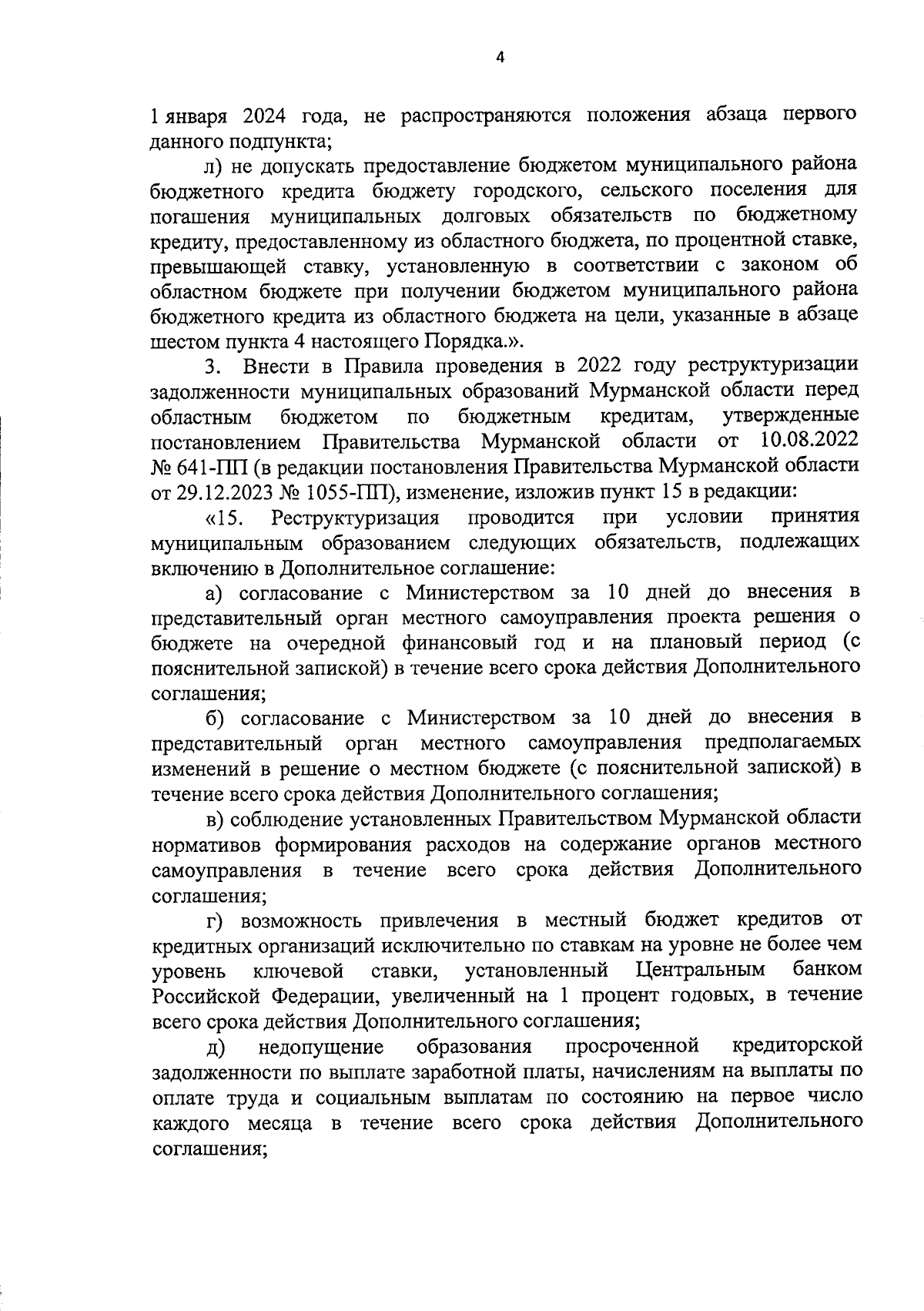 4

1 января 2024 года, не распространяются положения абзаца первого данного подпункта;

л) не допускать предоставление бюджетом муниципального района бюджетного кредита бюджету городского, сельского поселения для погашения муниципальных долговых обязательств по бюджетному кредиту, предоставленному из областного бюджета, по процентной ставке, превышающей ставку, установленную в соответствии с законом об областном бюджете при получении бюджетом муниципального района бюджетного кредита из областного бюджета на цели, указанные в абзаце шестом пункта 4 настоящего Порядка.».

3. Внести в Правила проведения в 2022 году реструктуризации задолженности муниципальных образований Мурманской области перед областным бюджетом по бюджетным кредитам, утвержденные постановлением Правительства Мурманской области от 10.08.2022 № 641-ПП (в редакции постановления Правительства Мурманской области от 29.12.2023 № 1055-ПП), изменение, изложив пункт 15 в редакции:

«15. Реструктуризация проводится при условии принятия муниципальным образованием следующих обязательств, подлежащих включению в Дополнительное соглашение:

а) согласование с Министерством за 10 дней до внесения в представительный орган местного самоуправления проекта решения о бюджете на очередной финансовый год и на плановый период (с пояснительной запиской) в течение всего срока действия Дополнительного соглашения;

б) согласование с Министерством за 10 дней до внесения в представительный орган местного самоуправления предполагаемых изменений в решение о местном бюджете (с пояснительной запиской) в течение всего срока действия Дополнительного соглашения;

в) соблюдение установленных Правительством Мурманской области нормативов формирования расходов на содержание органов местного самоуправления в течение всего срока действия Дополнительного соглашения;

г) возможность привлечения в местный бюджет кредитов от кредитных организаций исключительно по ставкам на уровне не более чем уровень ключевой ставки, установленный Центральным банком Российской Федерации, увеличенный на 1 процент годовых, в течение всего срока действия Дополнительного соглашения;

д) недопущение образования просроченной кредиторской задолженности по выплате заработной платы, начислениям на выплаты по оплате труда и социальным выплатам по состоянию на первое число каждого месяца в течение всего срока действия Дополнительного соглашения;